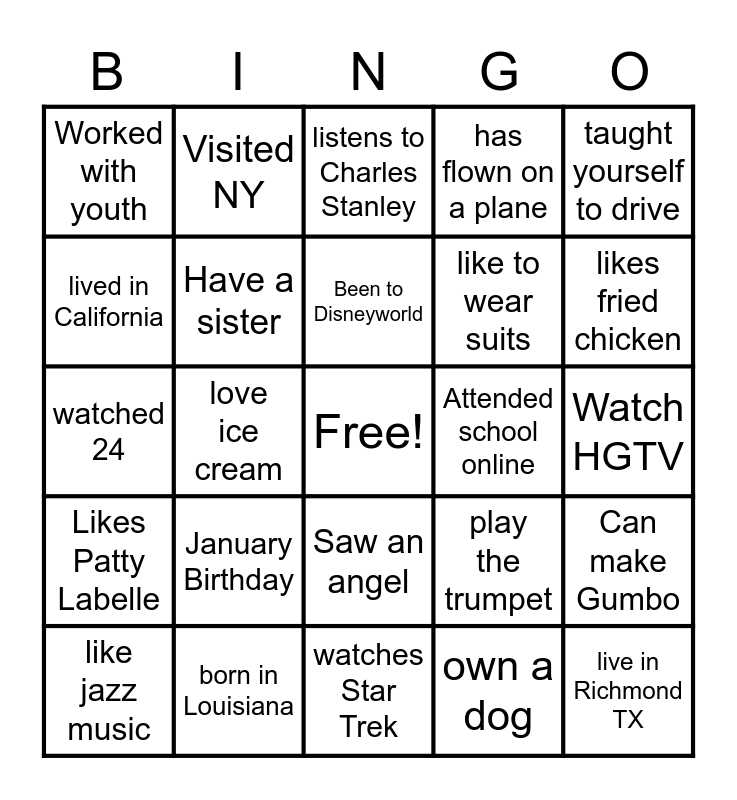 | B | I | N | G | O |
|---|---|---|---|---|
| Worked with youth | Visited NY | listens to Charles Stanley | has flown on a plane | taught yourself to drive |
| lived in California | Have a sister | Been to Disneyworld | like to wear suits | likes fried chicken |
| watched 24 | love ice cream | Free! | Attended school online | Watch HGTV |
| Likes Patty Labelle | January Birthday | Saw an angel | play the trumpet | Can make Gumbo |
| like jazz music | born in Louisiana | watches Star Trek | own a dog | live in Richmond TX |